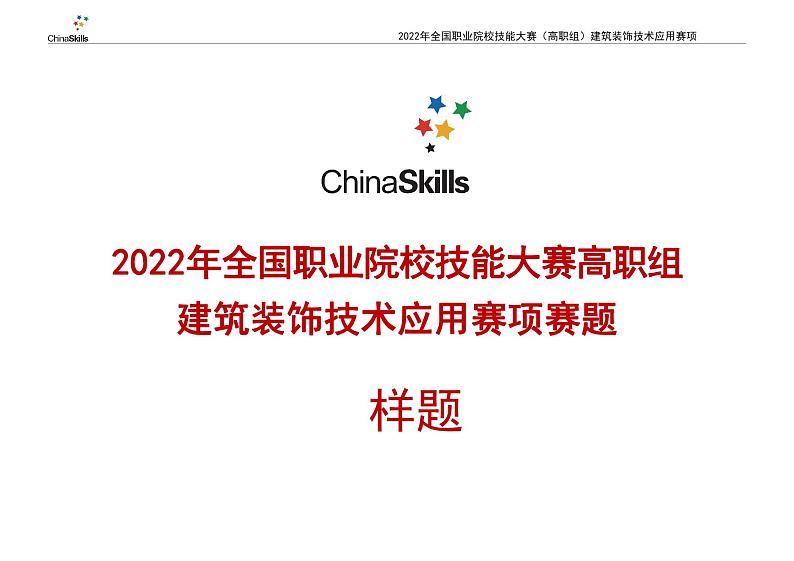 ChinaSkills

2022年全国职业院校技能大赛（高职组）建筑装饰技术应用赛项

ChinaSkills

2022年全国职业院校技能大赛高职组
建筑装饰技术应用赛项赛题

样题